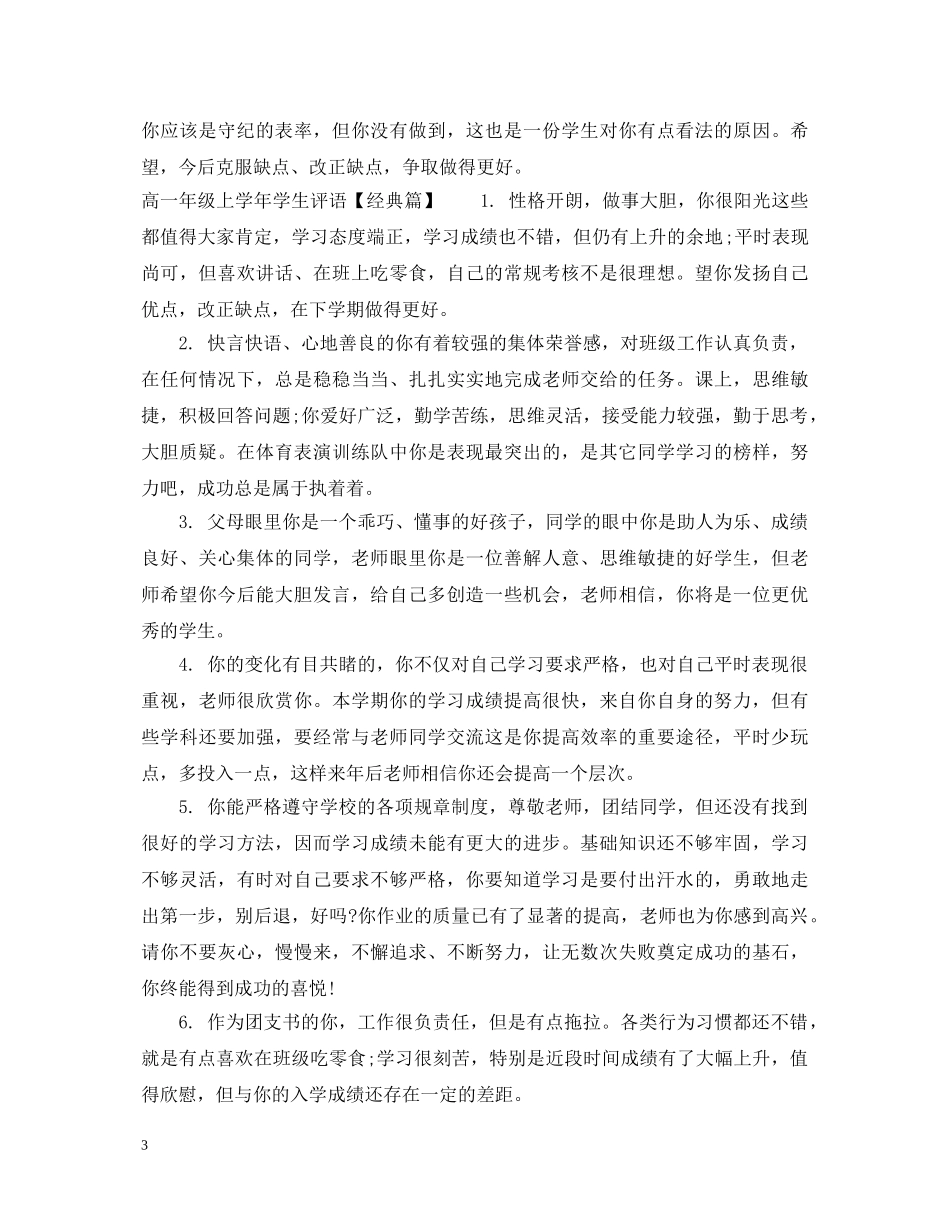 你应该是守纪的表率，但你没有做到，这也是一份学生对你有点看法的原因。希望，今后克服缺点、改正缺点，争取做得更好。

高一年级上学年学生评语【经典篇】　　1. 性格开朗，做事大胆，你很阳光这些都值得大家肯定，学习态度端正，学习成绩也不错，但仍有上升的余地;平时表现尚可，但喜欢讲话、在班上吃零食，自己的常规考核不是很理想。望你发扬自己优点，改正缺点，在下学期做得更好。

2. 快言快语、心地善良的你有着较强的集体荣誉感，对班级工作认真负责，在任何情况下，总是稳稳当当、扎扎实实地完成老师交给的任务。课上，思维敏捷，积极回答问题;你爱好广泛，勤学苦练，思维灵活，接受能力较强，勤于思考，大胆质疑。在体育表演训练队中你是表现最突出的，是其它同学学习的榜样，努力吧，成功总是属于执着着。

3. 父母眼里你是一个乖巧、懂事的好孩子，同学的眼中你是助人为乐、成绩良好、关心集体的同学，老师眼里你是一位善解人意、思维敏捷的好学生，但老师希望你今后能大胆发言，给自己多创造一些机会，老师相信，你将是一位更优秀的学生。

4. 你的变化有目共睹的，你不仅对自己学习要求严格，也对自己平时表现很重视，老师很欣赏你。本学期你的学习成绩提高很快，来自你自身的努力，但有些学科还要加强，要经常与老师同学交流这是你提高效率的重要途径，平时少玩点，多投入一点，这样来年后老师相信你还会提高一个层次。

5. 你能严格遵守学校的各项规章制度，尊敬老师，团结同学，但还没有找到很好的学习方法，因而学习成绩未能有更大的进步。基础知识还不够牢固，学习不够灵活，有时对自己要求不够严格，你要知道学习是要付出汗水的，勇敢地走出第一步，别后退，好吗?你作业的质量已有了显著的提高，老师也为你感到高兴。请你不要灰心，慢慢来，不懈追求、不断努力，让无数次失败奠定成功的基石，你终能得到成功的喜悦!

6. 作为团支书的你，工作很负责任，但是有点拖拉。各类行为习惯都还不错，就是有点喜欢在班级吃零食;学习很刻苦，特别是近段时间成绩有了大幅上升，值得欣慰，但与你的入学成绩还存在一定的差距。

3